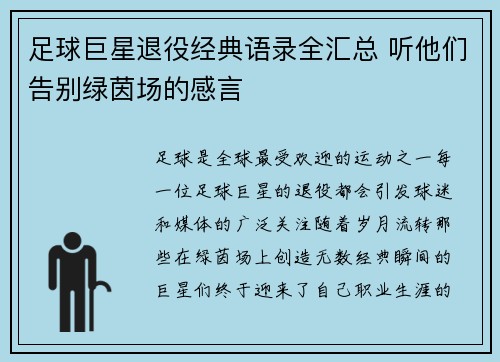 足球巨星退役经典语录全汇总 听他们告别绿茵场的感言

足球是全球最受欢迎的运动之一每一位足球巨星的退役都会引发球迷和媒体的广泛关注随着岁月流转那些在绿茵场上创造无数经典瞬间的巨星们终于迎来了自己职业生涯的